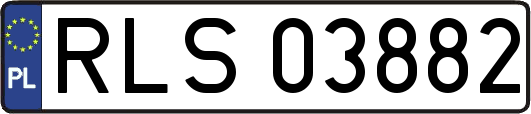 PL
RLS 03882